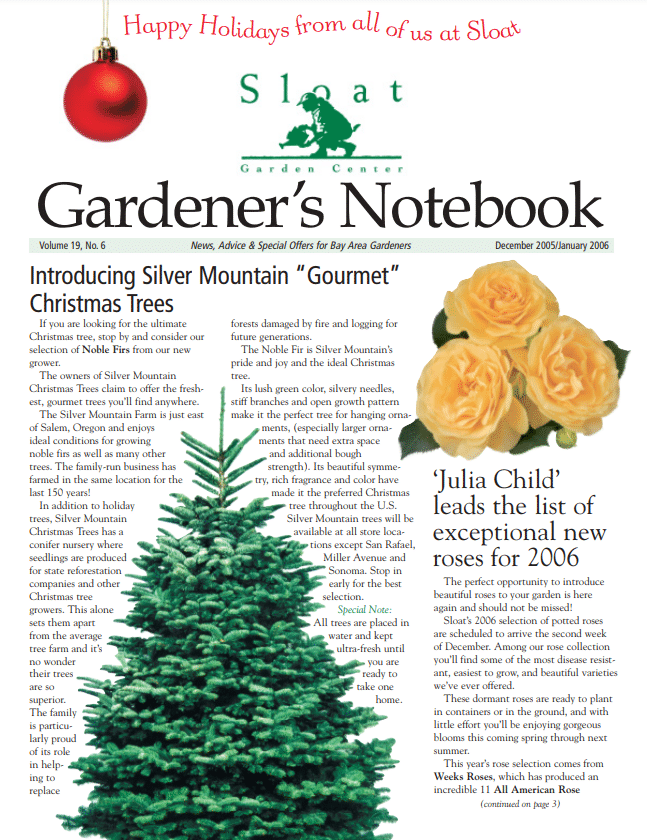 Happy Holidays from all of us at Sloat

Sloat
Garden Center

Gardener's Notebook

Volume 19, No. 6
News, Advice & Special Offers for Bay Area Gardeners
December 2005/January 2006

Introducing Silver Mountain "Gourmet" Christmas Trees

If you are looking for the ultimate Christmas tree, stop by and consider our selection of Noble Firs from our new grower.

The owners of Silver Mountain Christmas Trees claim to offer the freshest, gourmet trees you'll find anywhere.

The Silver Mountain Farm is just east of Salem, Oregon and enjoys ideal conditions for growing noble firs as well as many other trees. The family-run business has farmed in the same location for the last 150 years!

In addition to holiday trees, Silver Mountain Christmas Trees has a conifer nursery where seedlings are produced for state reforestation companies and other Christmas tree growers. This alone sets them apart from the average tree farm and it's no wonder their trees are so superior. The family is particularly proud of its role in helping to replace forests damaged by fire and logging for future generations.

The Noble Fir is Silver Mountain's pride and joy and the ideal Christmas tree.

Its lush green color, silvery needles, stiff branches and open growth pattern make it the perfect tree for hanging ornaments, (especially larger ornaments that need extra space and additional bough strength). Its beautiful symmetry, rich fragrance and color have made it the preferred Christmas tree throughout the U.S.

Silver Mountain trees will be available at all store locations except San Rafael, Miller Avenue and Sonoma. Stop in early for the best selection.

Special Note: All trees are placed in water and kept ultra-fresh until you are ready to take one home.

'Julia Child' leads the list of exceptional new roses for 2006

The perfect opportunity to introduce beautiful roses to your garden is here again and should not be missed!

Sloat's 2006 selection of potted roses are scheduled to arrive the second week of December. Among our rose collection you'll find some of the most disease resistant, easiest to grow, and beautiful varieties we've ever offered.

These dormant roses are ready to plant in containers or in the ground, and with little effort you'll be enjoying gorgeous blooms this coming spring through next summer.

This year's rose selection comes from Weeks Roses, which has produced an incredible 11 All American Rose

(continued on page 3)